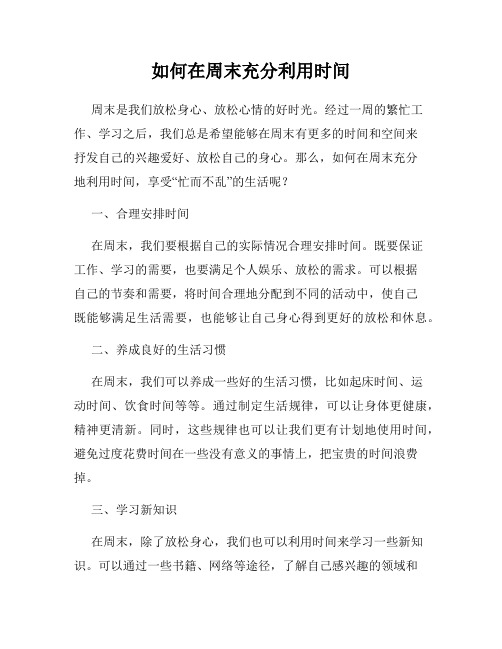 如何在周末充分利用时间

周末是我们放松身心、放松心情的好时光。经过一周的繁忙工作、学习之后，我们总是希望能够在周末有更多的时间和空间来抒发自己的兴趣爱好、放松自己的身心。那么，如何在周末充分地利用时间，享受“忙而不乱”的生活呢？

一、合理安排时间

在周末，我们要根据自己的实际情况合理安排时间。既要保证工作、学习的需要，也要满足个人娱乐、放松的需求。可以根据自己的节奏和需要，将时间合理地分配到不同的活动中，使自己既能够满足生活需要，也能够让自己身心得到更好的放松和休息。

二、养成良好的生活习惯

在周末，我们可以养成一些好的生活习惯，比如起床时间、运动时间、饮食时间等等。通过制定生活规律，可以让身体更健康，精神更清新。同时，这些规律也可以让我们更有计划地使用时间，避免过度花费时间在一些没有意义的事情上，把宝贵的时间浪费掉。

三、学习新知识

在周末，除了放松身心，我们也可以利用时间来学习一些新知识。可以通过一些书籍、网络等途径，了解自己感兴趣的领域和